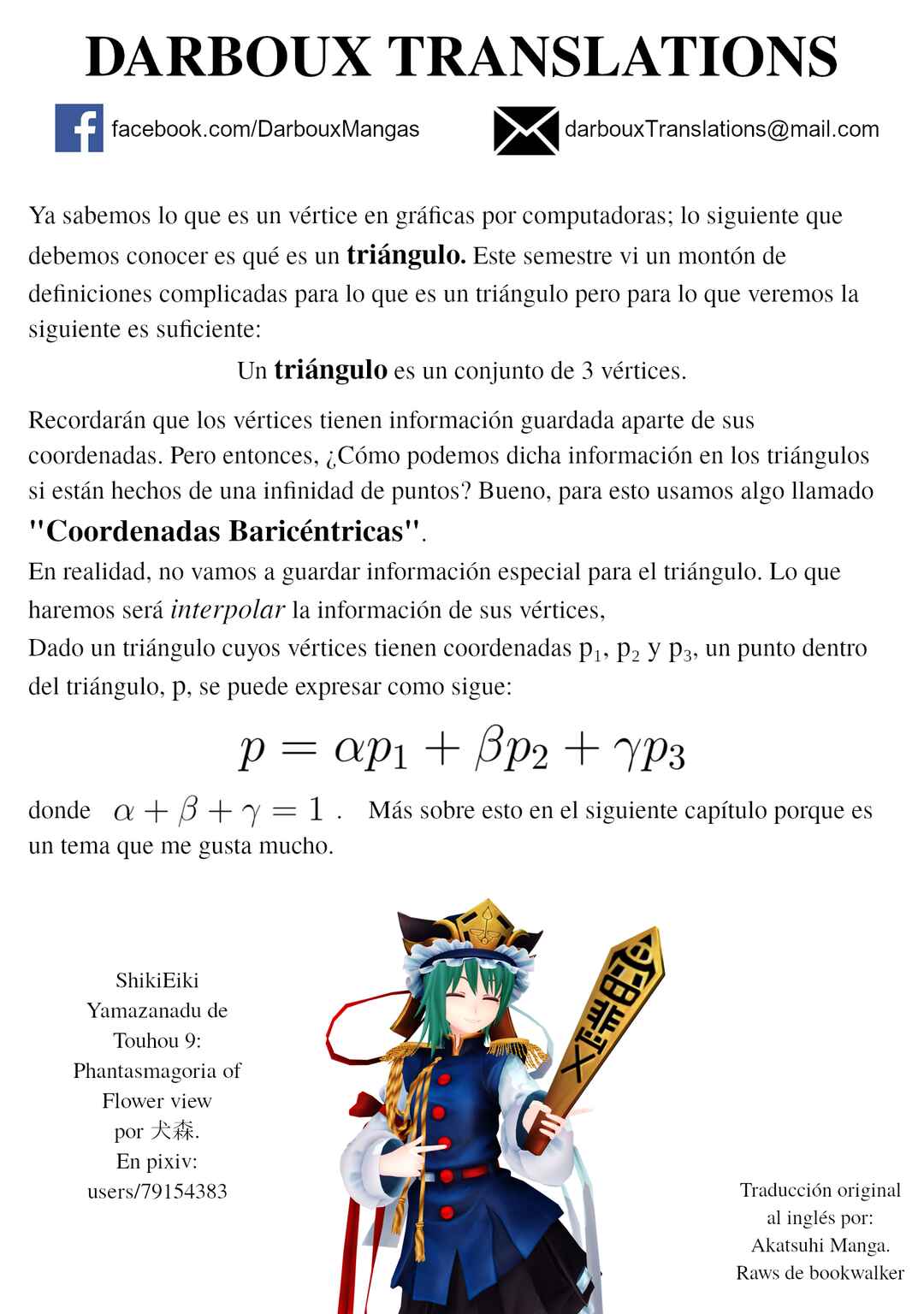 DARBOUX TRANSLATIONS

facebook.com/DarbouxMangas

darbouxTranslations@mail.com

Ya sabemos lo que es un vértice en gráficas por computadoras; lo siguiente que debemos conocer es qué es un triángulo. Este semestre vi un montón de definiciones complicadas para lo que es un triángulo pero para lo que veremos la siguiente es suficiente:

Un triángulo es un conjunto de 3 vértices.

Recordarán que los vértices tienen información guardada aparte de sus coordenadas. Pero entonces, ¿Cómo podemos dicha información en los triángulos si están hechos de una infinidad de puntos? Bueno, para esto usamos algo llamado "Coordenadas Baricéntricas".

En realidad, no vamos a guardar información especial para el triángulo. Lo que haremos será interpolar la información de sus vértices,

Dado un triángulo cuyos vértices tienen coordenadas $p_1$, $p_2$ y $p_3$, un punto dentro del triángulo, p, se puede expresar como sigue:

$p = \alpha p_1 + \beta p_2 + \gamma p_3$

donde $\alpha + \beta + \gamma = 1$ . Más sobre esto en el siguiente capítulo porque es un tema que me gusta mucho.

ShikiEiki
Yamazanadu de
Touhou 9:
Phantasmagoria of
Flower view
por 犬森.
En pixiv:
users/79154383

Traducción original
al inglés por:
Akatsuhi Manga.
Raws de bookwalker